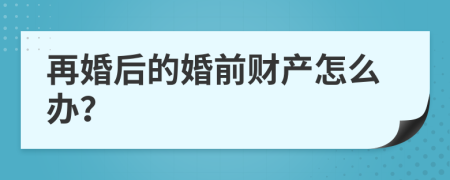 再婚后的婚前财产怎么办?